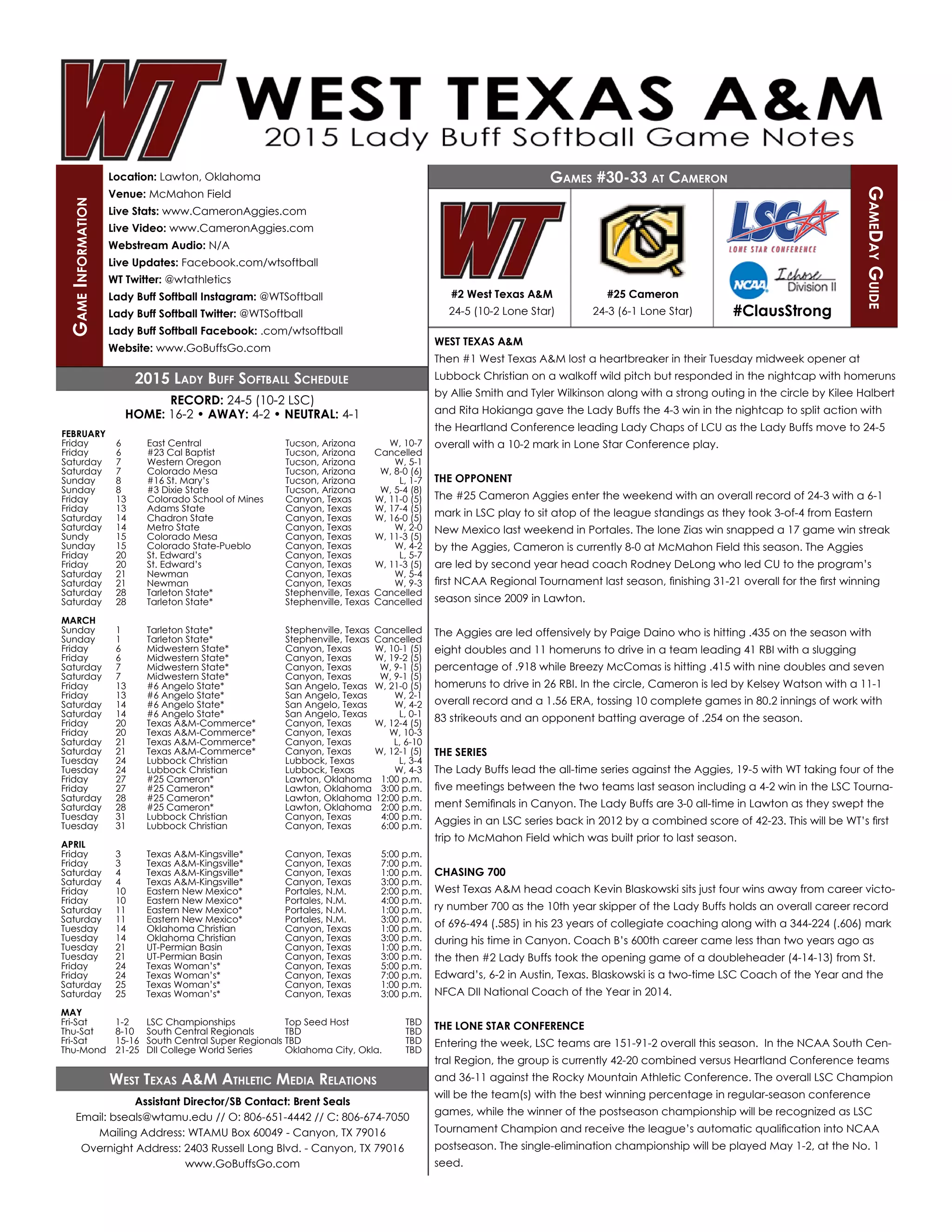 WT

WEST TEXAS A&M
2015 Lady Buff Softball Game Notes

GAME INFORMATION

Location: Lawton, Oklahoma
Venue: McMahon Field
Live Stats: www.CameronAggies.com
Live Video: www.CameronAggies.com
Webstream Audio: N/A
Live Updates: Facebook.com/wtsoftball
WT Twitter: @wtathletics
Lady Buff Softball Instagram: @WTSoftball
Lady Buff Softball Twitter: @WTSoftball
Lady Buff Softball Facebook: .com/wtsoftball
Website: www.GoBuffsGo.com

2015 LADY BUFF SOFTBALL SCHEDULE

RECORD: 24-5 (10-2 LSC)
HOME: 16-2 • AWAY: 4-2 • NEUTRAL: 4-1

FEBRUARY
| | | | | |
|---|---|---|---|---|
| Friday | 6 | East Central | Tucson, Arizona | W, 10-7 |
| Friday | 6 | #23 Cal Baptist | Tucson, Arizona | Cancelled |
| Saturday | 7 | Western Oregon | Tucson, Arizona | W, 5-1 |
| Saturday | 7 | Colorado Mesa | Tucson, Arizona | W, 8-0 (6) |
| Sunday | 8 | #16 St. Mary's | Tucson, Arizona | L, 1-7 |
| Sunday | 8 | #3 Dixie State | Tucson, Arizona | W, 5-4 (8) |
| Friday | 13 | Colorado School of Mines | Canyon, Texas | W, 11-0 (5) |
| Friday | 13 | Adams State | Canyon, Texas | W, 17-4 (5) |
| Saturday | 14 | Chadron State | Canyon, Texas | W, 16-0 (5) |
| Saturday | 14 | Metro State | Canyon, Texas | W, 2-0 |
| Sundy | 15 | Colorado Mesa | Canyon, Texas | W, 11-3 (5) |
| Sunday | 15 | Colorado State-Pueblo | Canyon, Texas | W, 4-2 |
| Friday | 20 | St. Edward's | Canyon, Texas | L, 5-7 |
| Friday | 20 | St. Edward's | Canyon, Texas | W, 11-3 (5) |
| Saturday | 21 | Newman | Canyon, Texas | W, 5-4 |
| Saturday | 21 | Newman | Canyon, Texas | W, 9-3 |
| Saturday | 28 | Tarleton State* | Stephenville, Texas | Cancelled |
| Saturday | 28 | Tarleton State* | Stephenville, Texas | Cancelled |

MARCH
| | | | | |
|---|---|---|---|---|
| Sunday | 1 | Tarleton State* | Stephenville, Texas | Cancelled |
| Sunday | 1 | Tarleton State* | Stephenville, Texas | Cancelled |
| Friday | 6 | Midwestern State* | Canyon, Texas | W, 10-1 (5) |
| Friday | 6 | Midwestern State* | Canyon, Texas | W, 19-2 (5) |
| Saturday | 7 | Midwestern State* | Canyon, Texas | W, 9-1 (5) |
| Saturday | 7 | Midwestern State* | Canyon, Texas | W, 9-1 (5) |
| Friday | 13 | #6 Angelo State* | San Angelo, Texas | W, 21-0 (5) |
| Friday | 13 | #6 Angelo State* | San Angelo, Texas | W, 2-1 |
| Saturday | 14 | #6 Angelo State* | San Angelo, Texas | W, 4-2 |
| Saturday | 14 | #6 Angelo State* | San Angelo, Texas | L, 0-1 |
| Friday | 20 | Texas A&M-Commerce* | Canyon, Texas | W, 12-4 (5) |
| Friday | 20 | Texas A&M-Commerce* | Canyon, Texas | W, 10-3 |
| Saturday | 21 | Texas A&M-Commerce* | Canyon, Texas | L, 6-10 |
| Saturday | 21 | Texas A&M-Commerce* | Canyon, Texas | W, 12-1 (5) |
| Tuesday | 24 | Lubbock Christian | Lubbock, Texas | L, 3-4 |
| Tuesday | 24 | Lubbock Christian | Lubbock, Texas | W, 4-3 |
| Friday | 27 | #25 Cameron* | Lawton, Oklahoma | 1:00 p.m. |
| Friday | 27 | #25 Cameron* | Lawton, Oklahoma | 3:00 p.m. |
| Saturday | 28 | #25 Cameron* | Lawton, Oklahoma | 12:00 p.m. |
| Saturday | 28 | #25 Cameron* | Lawton, Oklahoma | 2:00 p.m. |
| Tuesday | 31 | Lubbock Christian | Canyon, Texas | 4:00 p.m. |
| Tuesday | 31 | Lubbock Christian | Canyon, Texas | 6:00 p.m. |

APRIL
| | | | | |
|---|---|---|---|---|
| Friday | 3 | Texas A&M-Kingsville* | Canyon, Texas | 5:00 p.m. |
| Friday | 3 | Texas A&M-Kingsville* | Canyon, Texas | 7:00 p.m. |
| Saturday | 4 | Texas A&M-Kingsville* | Canyon, Texas | 1:00 p.m. |
| Saturday | 4 | Texas A&M-Kingsville* | Canyon, Texas | 3:00 p.m. |
| Friday | 10 | Eastern New Mexico* | Portales, N.M. | 2:00 p.m. |
| Friday | 10 | Eastern New Mexico* | Portales, N.M. | 4:00 p.m. |
| Saturday | 11 | Eastern New Mexico* | Portales, N.M. | 1:00 p.m. |
| Saturday | 11 | Eastern New Mexico* | Portales, N.M. | 3:00 p.m. |
| Tuesday | 14 | Oklahoma Christian | Canyon, Texas | 1:00 p.m. |
| Tuesday | 14 | Oklahoma Christian | Canyon, Texas | 3:00 p.m. |
| Tuesday | 21 | UT-Permian Basin | Canyon, Texas | 1:00 p.m. |
| Tuesday | 21 | UT-Permian Basin | Canyon, Texas | 3:00 p.m. |
| Friday | 24 | Texas Woman's* | Canyon, Texas | 5:00 p.m. |
| Friday | 24 | Texas Woman's* | Canyon, Texas | 7:00 p.m. |
| Saturday | 25 | Texas Woman's* | Canyon, Texas | 1:00 p.m. |
| Saturday | 25 | Texas Woman's* | Canyon, Texas | 3:00 p.m. |

MAY
| | | | | |
|---|---|---|---|---|
| Fri-Sat | 1-2 | LSC Championships | Top Seed Host | TBD |
| Thu-Sat | 8-10 | South Central Regionals | TBD | TBD |
| Fri-Sat | 15-16 | South Central Super Regionals | TBD | TBD |
| Thu-Mond | 21-25 | DII College World Series | Oklahoma City, Okla. | TBD |

WEST TEXAS A&M ATHLETIC MEDIA RELATIONS

Assistant Director/SB Contact: Brent Seals
Email: bseals@wtamu.edu // O: 806-651-4442 // C: 806-674-7050
Mailing Address: WTAMU Box 60049 - Canyon, TX 79016
Overnight Address: 2403 Russell Long Blvd. - Canyon, TX 79016
www.GoBuffsGo.com

GAMES #30-33 AT CAMERON

GAMEDAY GUIDE

WT
#2 West Texas A&M
24-5 (10-2 Lone Star)

#25 Cameron
24-3 (6-1 Lone Star)

LSC
LONE STAR CONFERENCE
NCAA
I chose Division II
#ClausStrong

WEST TEXAS A&M
Then #1 West Texas A&M lost a heartbreaker in their Tuesday midweek opener at Lubbock Christian on a walkoff wild pitch but responded in the nightcap with homeruns by Allie Smith and Tyler Wilkinson along with a strong outing in the circle by Kilee Halbert and Rita Hokianga gave the Lady Buffs the 4-3 win in the nightcap to split action with the Heartland Conference leading Lady Chaps of LCU as the Lady Buffs move to 24-5 overall with a 10-2 mark in Lone Star Conference play.

THE OPPONENT
The #25 Cameron Aggies enter the weekend with an overall record of 24-3 with a 6-1 mark in LSC play to sit atop of the league standings as they took 3-of-4 from Eastern New Mexico last weekend in Portales. The lone Zias win snapped a 17 game win streak by the Aggies, Cameron is currently 8-0 at McMahon Field this season. The Aggies are led by second year head coach Rodney DeLong who led CU to the program's first NCAA Regional Tournament last season, finishing 31-21 overall for the first winning season since 2009 in Lawton.

The Aggies are led offensively by Paige Daino who is hitting .435 on the season with eight doubles and 11 homeruns to drive in a team leading 41 RBI with a slugging percentage of .918 while Breezy McComas is hitting .415 with nine doubles and seven homeruns to drive in 26 RBI. In the circle, Cameron is led by Kelsey Watson with a 11-1 overall record and a 1.56 ERA, tossing 10 complete games in 80.2 innings of work with 83 strikeouts and an opponent batting average of .254 on the season.

THE SERIES
The Lady Buffs lead the all-time series against the Aggies, 19-5 with WT taking four of the five meetings between the two teams last season including a 4-2 win in the LSC Tournament Semifinals in Canyon. The Lady Buffs are 3-0 all-time in Lawton as they swept the Aggies in an LSC series back in 2012 by a combined score of 42-23. This will be WT's first trip to McMahon Field which was built prior to last season.

CHASING 700
West Texas A&M head coach Kevin Blaskowski sits just four wins away from career victory number 700 as the 10th year skipper of the Lady Buffs holds an overall career record of 696-494 (.585) in his 23 years of collegiate coaching along with a 344-224 (.606) mark during his time in Canyon. Coach B's 600th career came less than two years ago as the then #2 Lady Buffs took the opening game of a doubleheader (4-14-13) from St. Edward's, 6-2 in Austin, Texas. Blaskowski is a two-time LSC Coach of the Year and the NFCA DII National Coach of the Year in 2014.

THE LONE STAR CONFERENCE
Entering the week, LSC teams are 151-91-2 overall this season. In the NCAA South Central Region, the group is currently 42-20 combined versus Heartland Conference teams and 36-11 against the Rocky Mountain Athletic Conference. The overall LSC Champion will be the team(s) with the best winning percentage in regular-season conference games, while the winner of the postseason championship will be recognized as LSC Tournament Champion and receive the league's automatic qualification into NCAA postseason. The single-elimination championship will be played May 1-2, at the No. 1 seed.